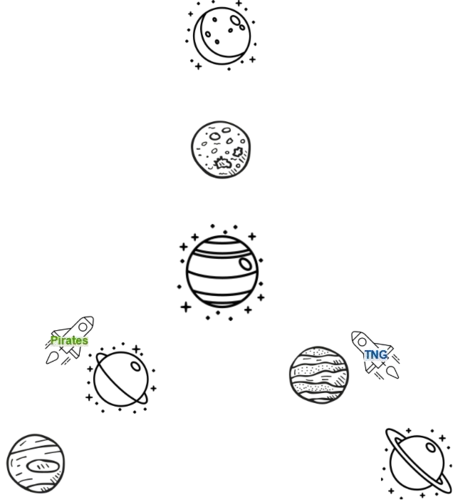 Pirates

TNG